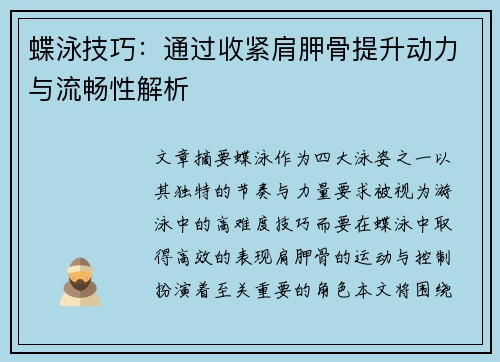 蝶泳技巧：通过收紧肩胛骨提升动力与流畅性解析

文章摘要蝶泳作为四大泳姿之一以其独特的节奏与力量要求被视为游泳中的高难度技巧而要在蝶泳中取得高效的表现肩胛骨的运动与控制扮演着至关重要的角色本文将围绕